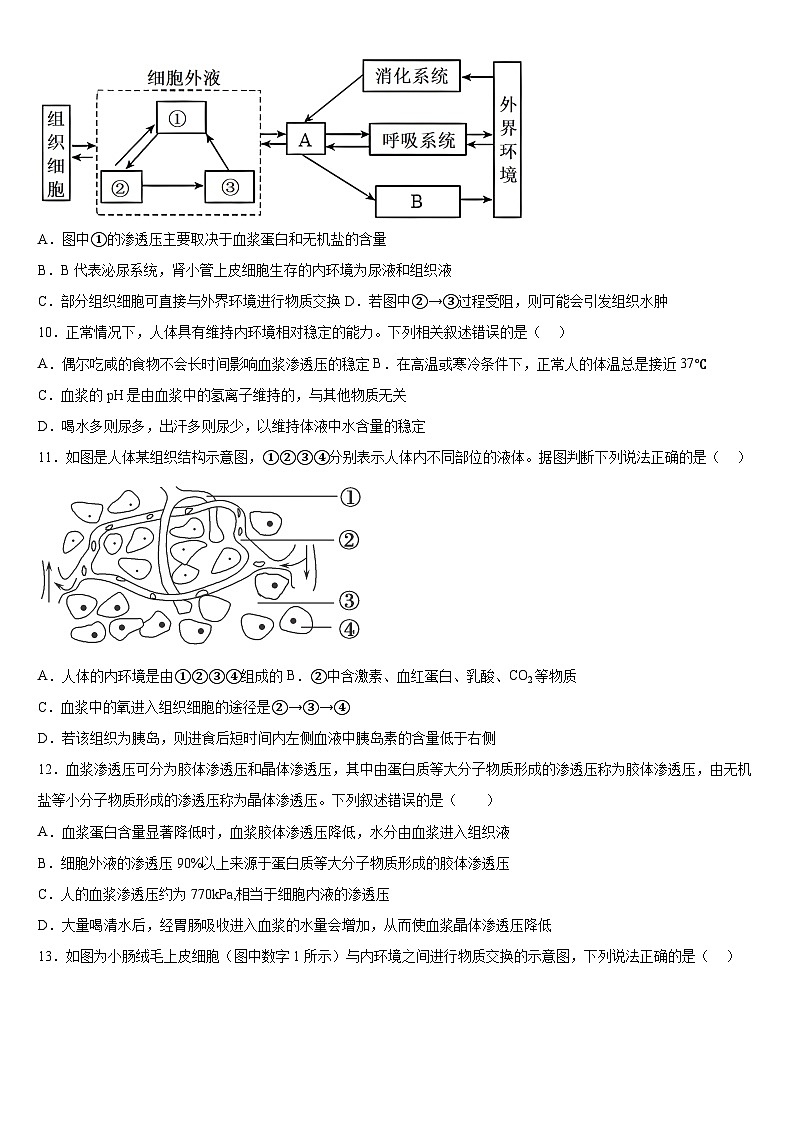 细胞外液

组织细胞

①

②

③

A

消化系统

呼吸系统

B

外界环境

A．图中①的渗透压主要取决于血浆蛋白和无机盐的含量

B．B 代表泌尿系统，肾小管上皮细胞生存的内环境为尿液和组织液

C．部分组织细胞可直接与外界环境进行物质交换 D．若图中②→③过程受阻，则可能会引发组织水肿

10．正常情况下，人体具有维持内环境相对稳定的能力。下列相关叙述错误的是（　）

A．偶尔吃咸的食物不会长时间影响血浆渗透压的稳定 B．在高温或寒冷条件下，正常人的体温总是接近 37℃

C．血浆的 pH 是由血浆中的氢离子维持的，与其他物质无关

D．喝水多则尿多，出汗多则尿少，以维持体液中水含量的稳定

11．如图是人体某组织结构示意图，①②③④分别表示人体内不同部位的液体。据图判断下列说法正确的是（　）

①

②

③

④

A．人体的内环境是由①②③④组成的 B．②中含激素、血红蛋白、乳酸、$CO_2$等物质

C．血浆中的氧进入组织细胞的途径是②→③→④

D．若该组织为胰岛，则进食后短时间内左侧血液中胰岛素的含量低于右侧

12．血浆渗透压可分为胶体渗透压和晶体渗透压，其中由蛋白质等大分子物质形成的渗透压称为胶体渗透压，由无机盐等小分子物质形成的渗透压称为晶体渗透压。下列叙述错误的是（　）

A．血浆蛋白含量显著降低时，血浆胶体渗透压降低，水分由血浆进入组织液

B．细胞外液的渗透压 90%以上来源于蛋白质等大分子物质形成的胶体渗透压

C．人的血浆渗透压约为 770kPa,相当于细胞内液的渗透压

D．大量喝清水后，经胃肠吸收进入血浆的水量会增加，从而使血浆晶体渗透压降低

13．如图为小肠绒毛上皮细胞（图中数字 1 所示）与内环境之间进行物质交换的示意图，下列说法正确的是（　）